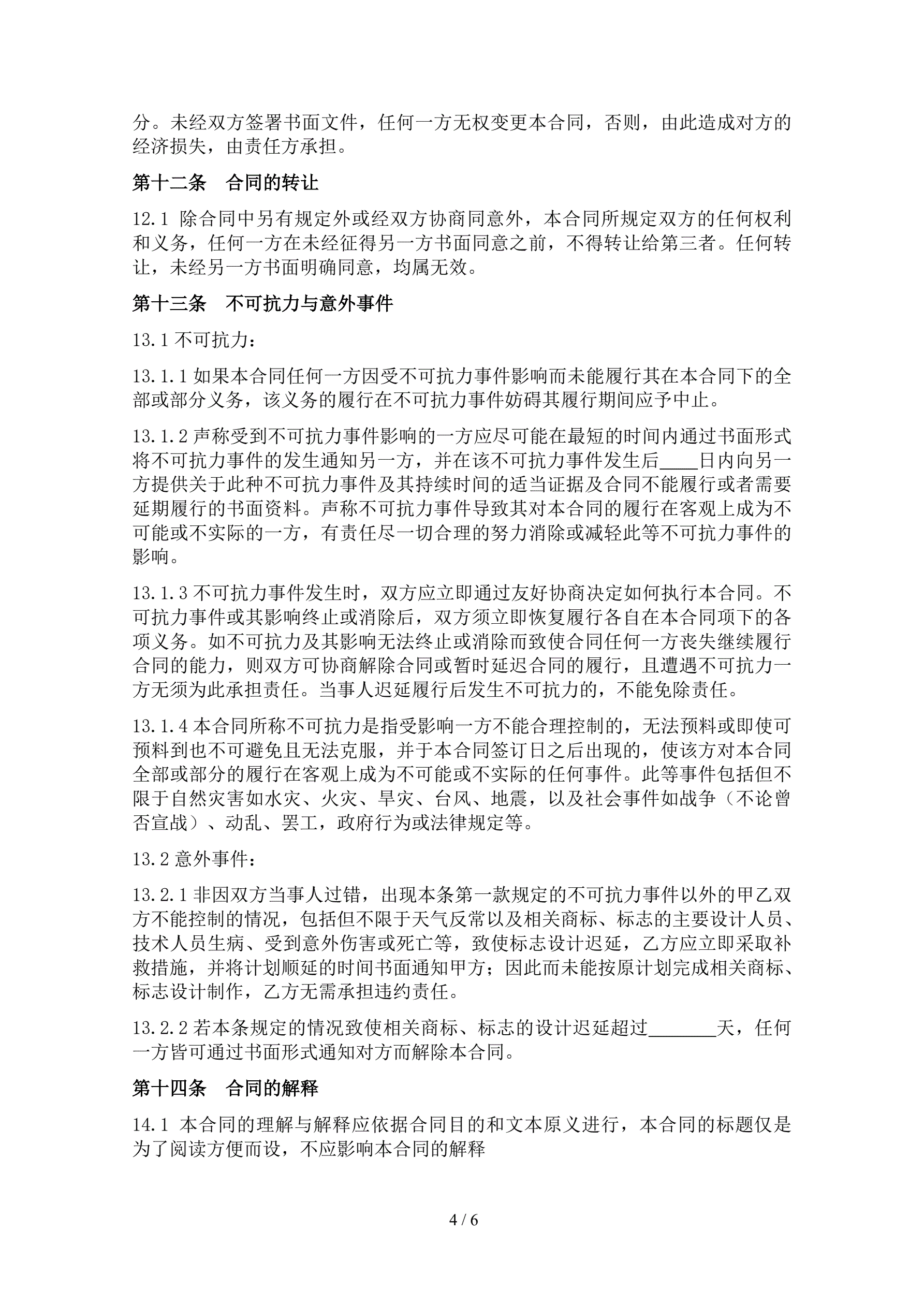 分。未经双方签署书面文件，任何一方无权变更本合同，否则，由此造成对方的经济损失，由责任方承担。

第十二条　合同的转让

12.1 除合同中另有规定外或经双方协商同意外，本合同所规定双方的任何权利和义务，任何一方在未经征得另一方书面同意之前，不得转让给第三者。任何转让，未经另一方书面明确同意，均属无效。

第十三条　不可抗力与意外事件

13.1 不可抗力：

13.1.1 如果本合同任何一方因受不可抗力事件影响而未能履行其在本合同下的全部或部分义务，该义务的履行在不可抗力事件妨碍其履行期间应予中止。

13.1.2 声称受到不可抗力事件影响的一方应尽可能在最短的时间内通过书面形式将不可抗力事件的发生通知另一方，并在该不可抗力事件发生后____日内向另一方提供关于此种不可抗力事件及其持续时间的适当证据及合同不能履行或者需要延期履行的书面资料。声称不可抗力事件导致其对本合同的履行在客观上成为不可能或不实际的一方，有责任尽一切合理的努力消除或减轻此等不可抗力事件的影响。

13.1.3 不可抗力事件发生时，双方应立即通过友好协商决定如何执行本合同。不可抗力事件或其影响终止或消除后，双方须立即恢复履行各自在本合同项下的各项义务。如不可抗力及其影响无法终止或消除而致使合同任何一方丧失继续履行合同的能力，则双方可协商解除合同或暂时延迟合同的履行，且遭遇不可抗力一方无须为此承担责任。当事人迟延履行后发生不可抗力的，不能免除责任。

13.1.4 本合同所称不可抗力是指受影响一方不能合理控制的，无法预料或即使可预料到也不可避免且无法克服，并于本合同签订日之后出现的，使该方对本合同全部或部分的履行在客观上成为不可能或不实际的任何事件。此等事件包括但不限于自然灾害如水灾、火灾、旱灾、台风、地震，以及社会事件如战争（不论曾否宣战）、动乱、罢工，政府行为或法律规定等。

13.2 意外事件：

13.2.1 非因双方当事人过错，出现本条第一款规定的不可抗力事件以外的甲乙双方不能控制的情况，包括但不限于天气反常以及相关商标、标志的主要设计人员、技术人员生病、受到意外伤害或死亡等，致使标志设计迟延，乙方应立即采取补救措施，并将计划顺延的时间书面通知甲方；因此而未能按原计划完成相关商标、标志设计制作，乙方无需承担违约责任。

13.2.2 若本条规定的情况致使相关商标、标志的设计迟延超过________天，任何一方皆可通过书面形式通知对方而解除本合同。

第十四条　合同的解释

14.1 本合同的理解与解释应依据合同目的和文本原义进行，本合同的标题仅是为了阅读方便而设，不应影响本合同的解释

4 / 6